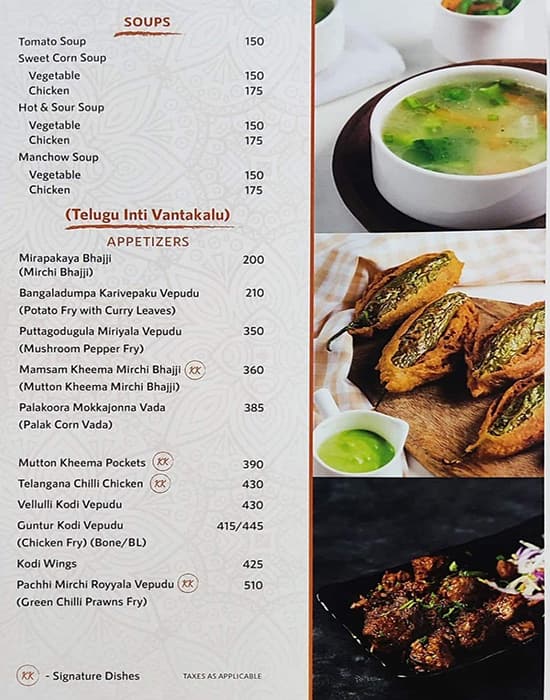 SOUPS

Tomato Soup 150
Sweet Corn Soup
Vegetable 150
Chicken 175
Hot & Sour Soup
Vegetable 150
Chicken 175
Manchow Soup
Vegetable 150
Chicken 175

(Telugu Inti Vantakalu)

APPETIZERS

Mirapakaya Bhajji (Mirchi Bhajji) 200
Bangaladumpa Karivepaku Vepudu (Potato Fry with Curry Leaves) 210
Puttagodugula Miriyala Vepudu (Mushroom Pepper Fry) 350
Mamsam Kheema Mirchi Bhajji KK (Mutton Kheema Mirchi Bhajji) 360
Palakoora Mokkajonna Vada (Palak Corn Vada) 385

Mutton Kheema Pockets KK 390
Telangana Chilli Chicken KK 430
Vellulli Kodi Vepudu 430
Guntur Kodi Vepudu (Chicken Fry) (Bone/BL) 415/445
Kodi Wings 425
Pachhi Mirchi Royyala Vepudu KK (Green Chilli Prawns Fry) 510

KK - Signature Dishes

TAXES AS APPLICABLE